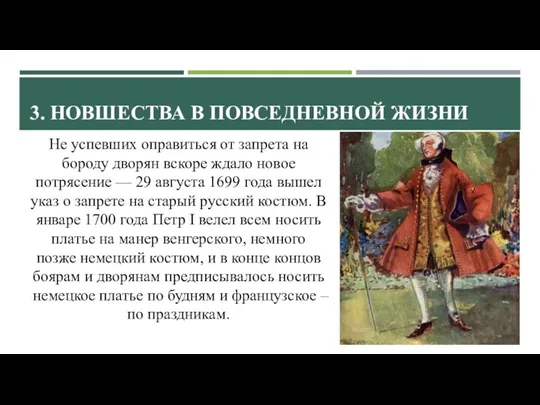 3. НОВШЕСТВА В ПОВСЕДНЕВНОЙ ЖИЗНИ

Не успевших оправиться от запрета на бороду дворян вскоре ждало новое потрясение — 29 августа 1699 года вышел указ о запрете на старый русский костюм. В январе 1700 года Петр I велел всем носить платье на манер венгерского, немного позже немецкий костюм, и в конце концов боярам и дворянам предписывалось носить немецкое платье по будням и французское – по праздникам.